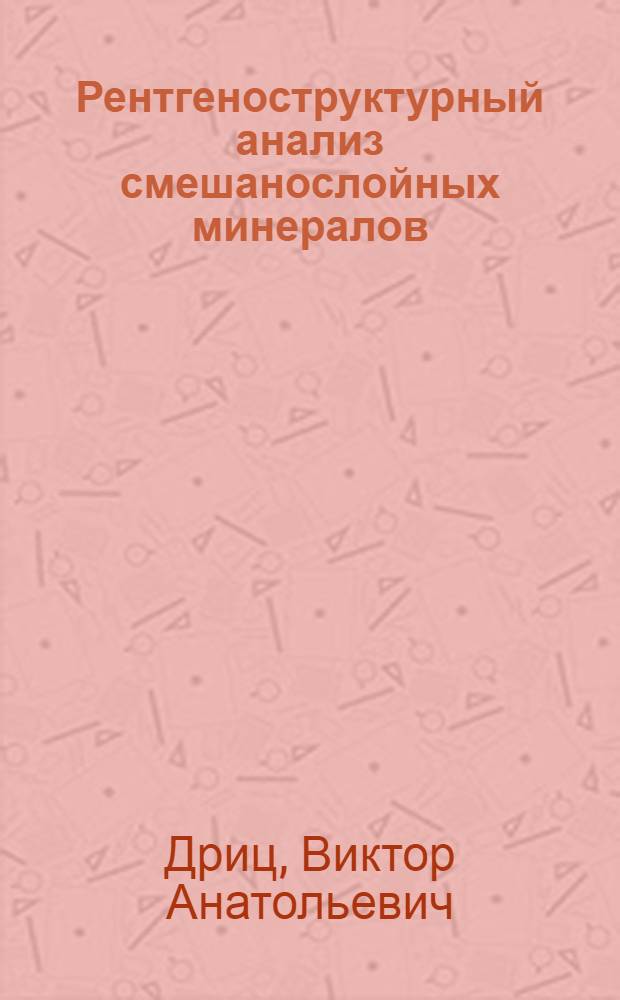 Рентгеноструктурный анализ смешанослойных минералов

Дриц, Виктор Анатольевич